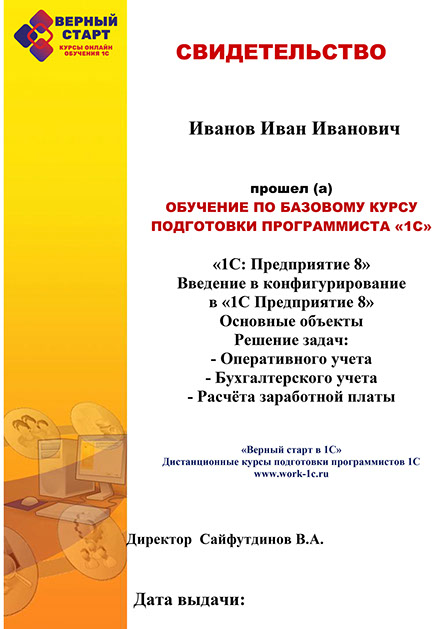 ВЕРНЫЙ СТАРТ
КУРСЫ ОНЛАЙН ОБУЧЕНИЯ 1С

СВИДЕТЕЛЬСТВО

Иванов Иван Иванович

прошел (а)
ОБУЧЕНИЕ ПО БАЗОВОМУ КУРСУ ПОДГОТОВКИ ПРОГРАММИСТА «1С»

«1С: Предприятие 8»
Введение в конфигурирование в «1С Предприятие 8»
Основные объекты
Решение задач:
- Оперативного учета
- Бухгалтерского учета
- Расчёта заработной платы

«Верный старт в 1С»
Дистанционные курсы подготовки программистов 1С
www.work-1c.ru

Директор Сайфутдинов В.А.

Дата выдачи: